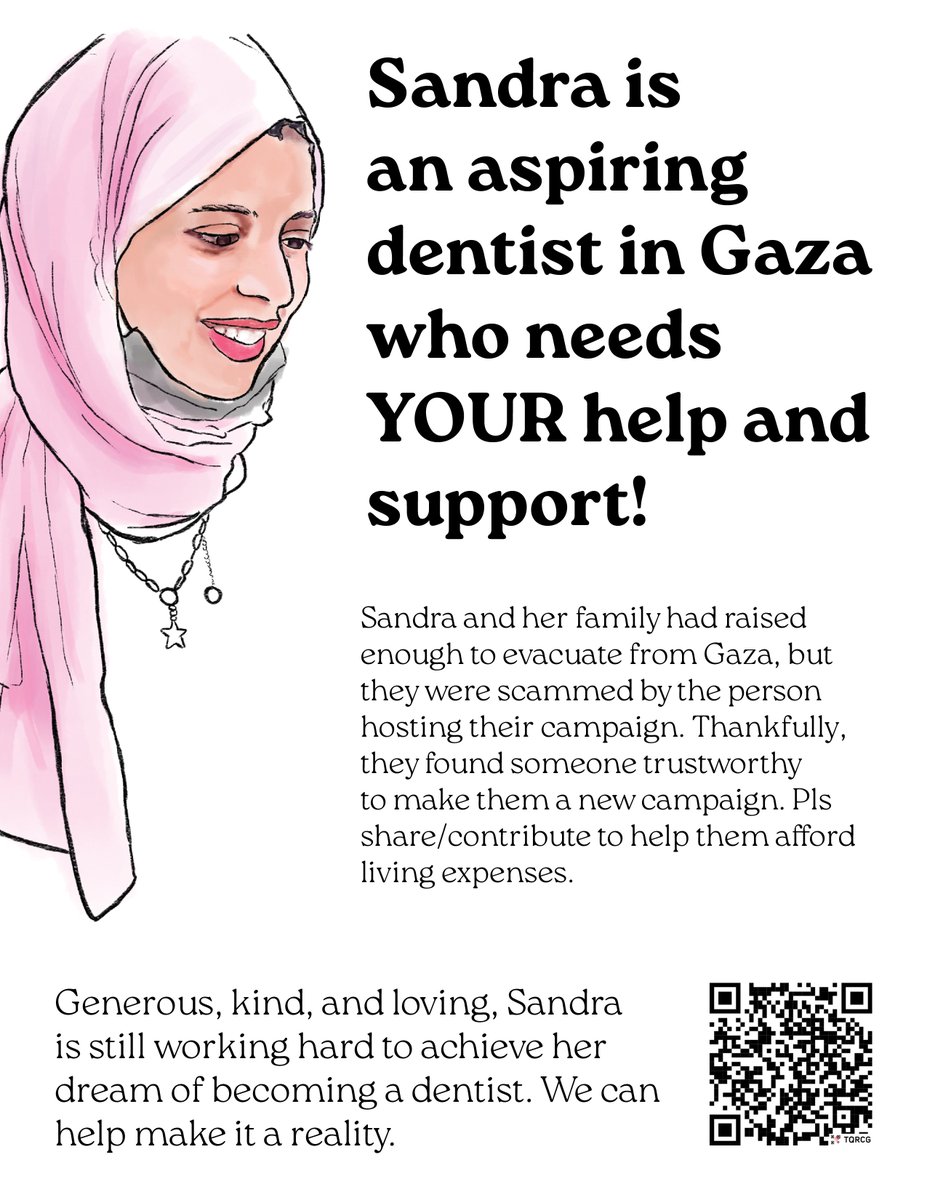 Sandra is an aspiring dentist in Gaza who needs YOUR help and support!

Sandra and her family had raised enough to evacuate from Gaza, but they were scammed by the person hosting their campaign. Thankfully, they found someone trustworthy to make them a new campaign. Pls share/contribute to help them afford living expenses.

Generous, kind, and loving, Sandra is still working hard to achieve her dream of becoming a dentist. We can help make it a reality.

TQRCG